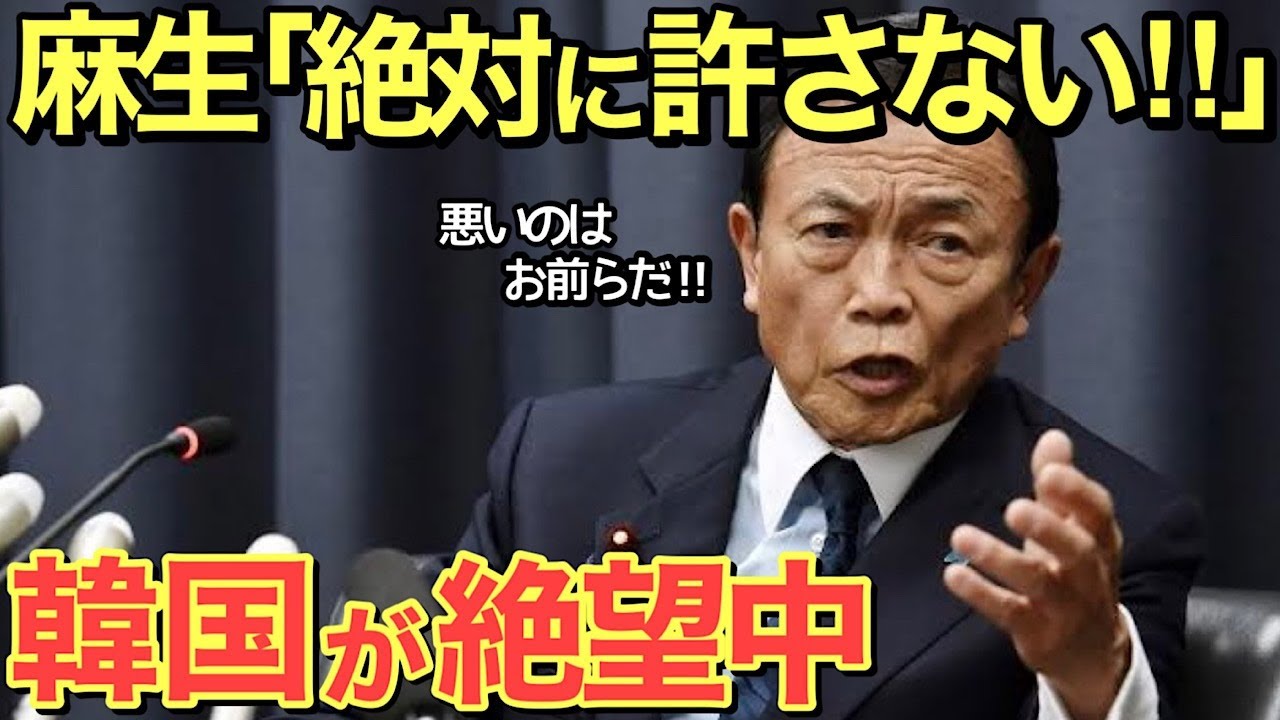 麻生「絶対に許さない!!」

悪いのは
お前らだ!!

韓国が絶望中